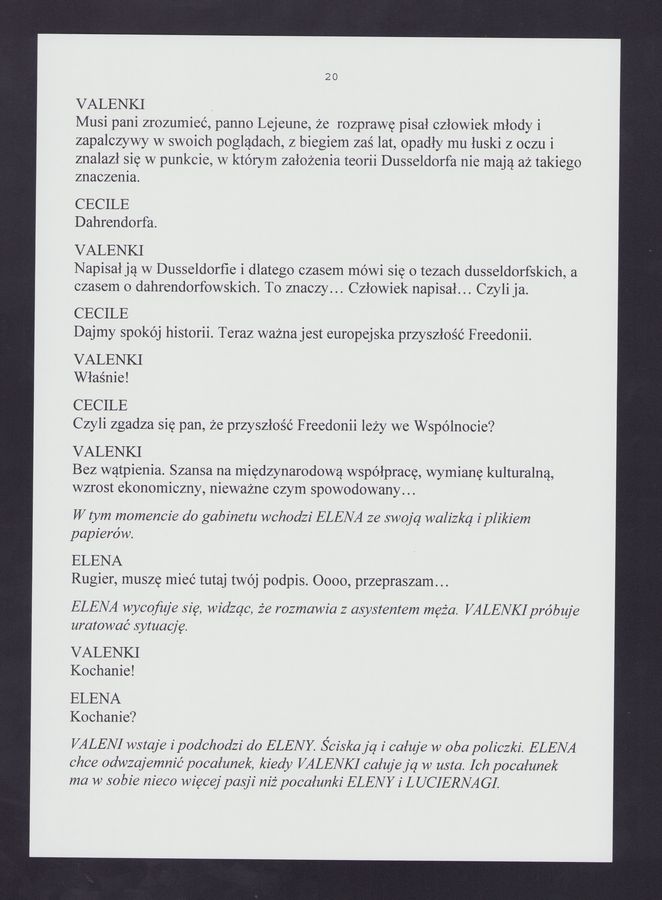 20

VALENKI
Musi pani zrozumieć, panno Lejeune, że rozprawę pisał człowiek młody i zapalczywy w swoich poglądach, z biegiem zaś lat, opadły mu łuski z oczu i znalazł się w punkcie, w którym założenia teorii Dusseldorfa nie mają aż takiego znaczenia.

CECILE
Dahrendorfa.

VALENKI
Napisał ją w Dusseldorfie i dlatego czasem mówi się o tezach dusseldorfskich, a czasem o dahrendorfowskich. To znaczy… Człowiek napisał… Czyli ja.

CECILE
Dajmy spokój historii. Teraz ważna jest europejska przyszłość Freedonii.

VALENKI
Właśnie!

CECILE
Czyli zgadza się pan, że przyszłość Freedonii leży we Wspólnocie?

VALENKI
Bez wątpienia. Szansa na międzynarodową współpracę, wymianę kulturalną, wzrost ekonomiczny, nieważne czym spowodowany…

W tym momencie do gabinetu wchodzi ELENA ze swoją walizką i plikiem papierów.

ELENA
Rugier, muszę mieć tutaj twój podpis. Oooo, przepraszam…

ELENA wycofuje się, widząc, że rozmawia z asystentem męża. VALENKI próbuje uratować sytuację.

VALENKI
Kochanie!

ELENA
Kochanie?

VALENI wstaje i podchodzi do ELENY. Ściska ją i całuje w oba policzki. ELENA chce odwzajemnić pocałunek, kiedy VALENKI całuje ją w usta. Ich pocałunek ma w sobie nieco więcej pasji niż pocałunki ELENY i LUCIERNAGI.